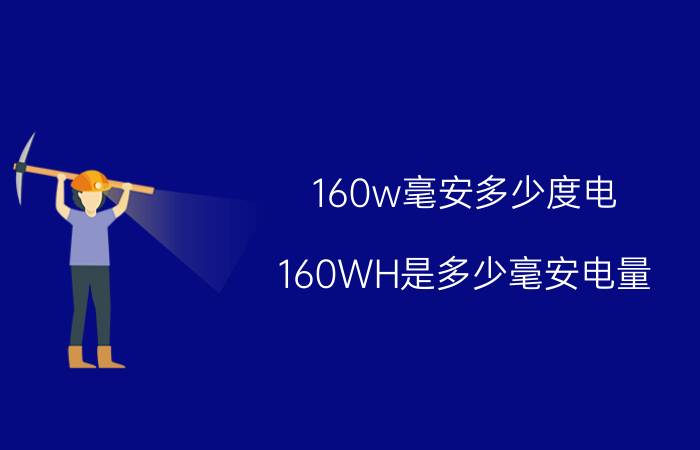 160w毫安多少度电

160WH是多少毫安电量